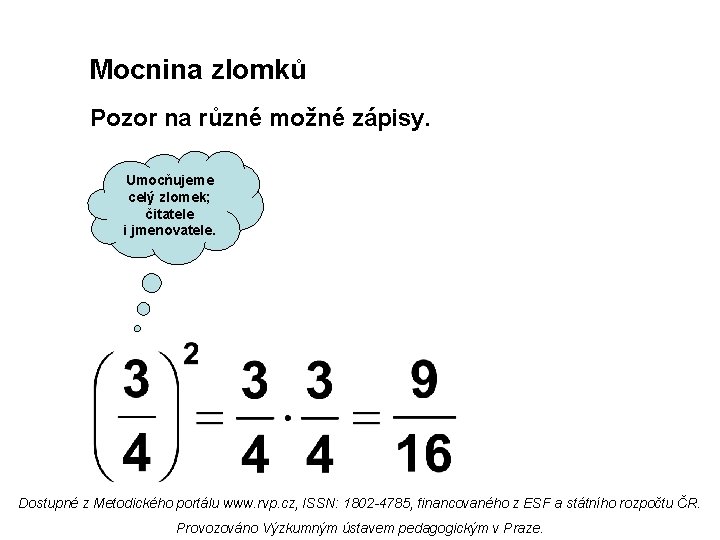 Mocnina zlomků

Pozor na různé možné zápisy.

Umocňujeme celý zlomek; čitatele i jmenovatele.

$\left(\frac{3}{4}\right)^2 = \frac{3}{4} \cdot \frac{3}{4} = \frac{9}{16}$

Dostupné z Metodického portálu www.rvp.cz, ISSN: 1802-4785, financovaného z ESF a státního rozpočtu ČR. Provozováno Výzkumným ústavem pedagogickým v Praze.